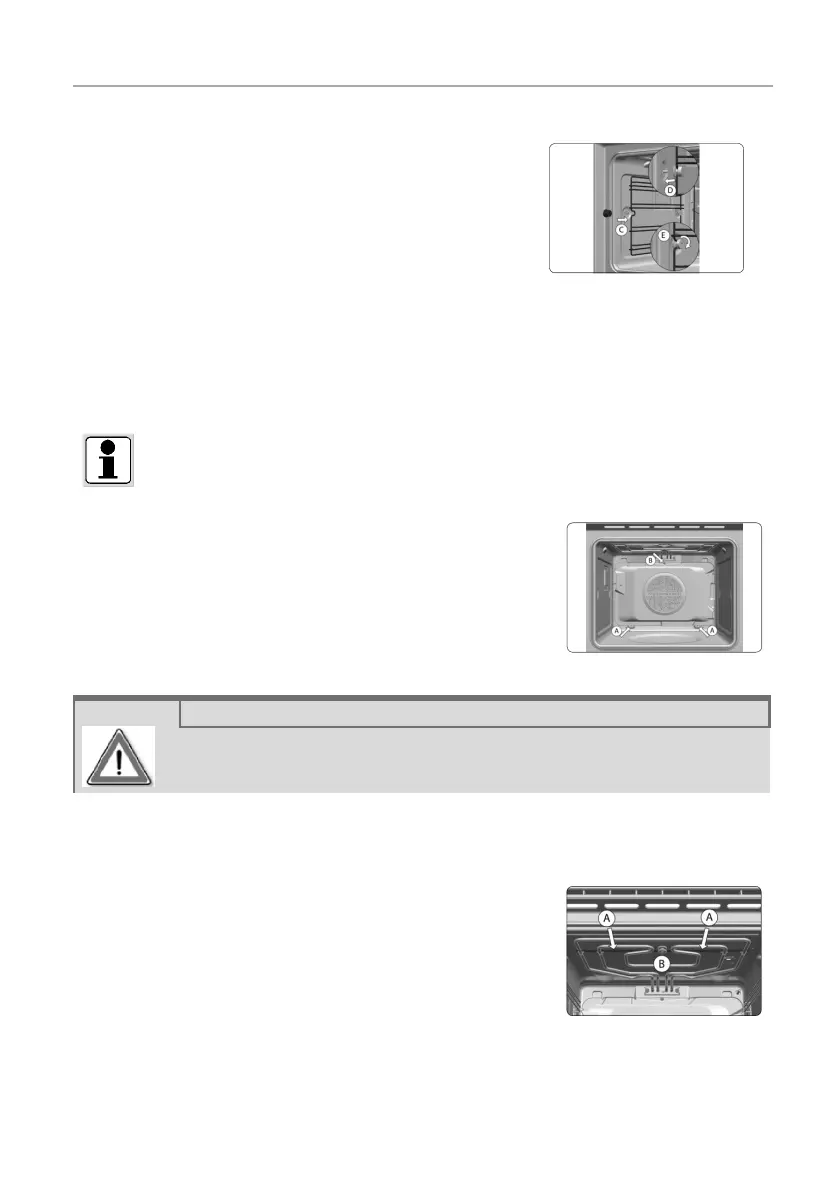 D

C

E

B

A

A

A

A

B